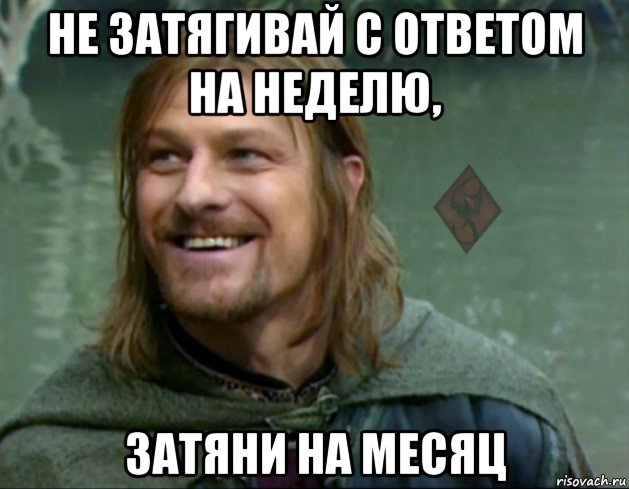 НЕ ЗАТЯГИВАЙ С ОТВЕТОМ НА НЕДЕЛЮ,

ЗАТЯНИ НА МЕСЯЦ

risovach.ru